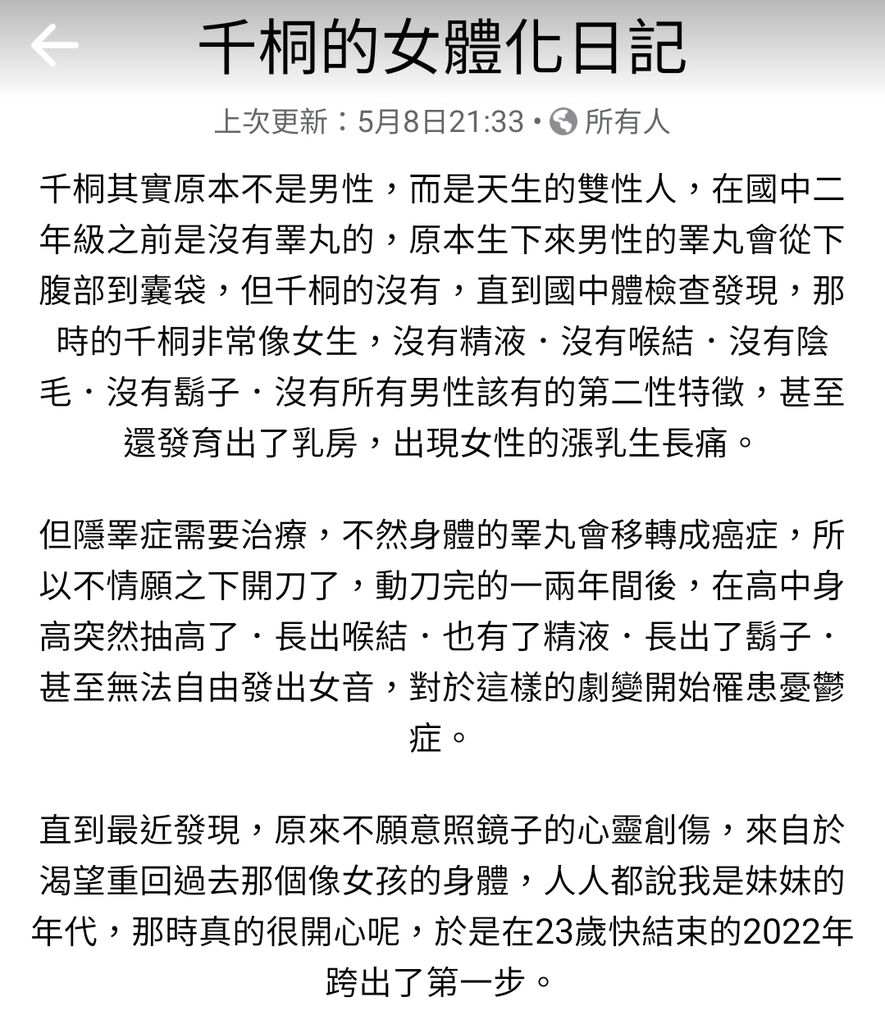 千桐的女體化日記

上次更新：5月8日21:33 • 所有人

千桐其實原本不是男性，而是天生的雙性人，在國中二年級之前是沒有睪丸的，原本生下來男性的睪丸會從下腹部到囊袋，但千桐的沒有，直到國中體檢查發現，那時的千桐非常像女生，沒有精液・沒有喉結・沒有陰毛・沒有鬍子・沒有所有男性該有的第二性特徵，甚至還發育出了乳房，出現女性的漲乳生長痛。

但隱睪症需要治療，不然身體的睪丸會移轉成癌症，所以不情願之下開刀了，動刀完的一兩年間後，在高中身高突然抽高了・長出喉結・也有了精液・長出了鬍子・甚至無法自由發出女音，對於這樣的劇變開始罹患憂鬱症。

直到最近發現，原來不願意照鏡子的心靈創傷，來自於渴望重回過去那個像女孩的身體，人人都說我是妹妹的年代，那時真的很開心呢，於是在23歲快結束的2022年跨出了第一步。